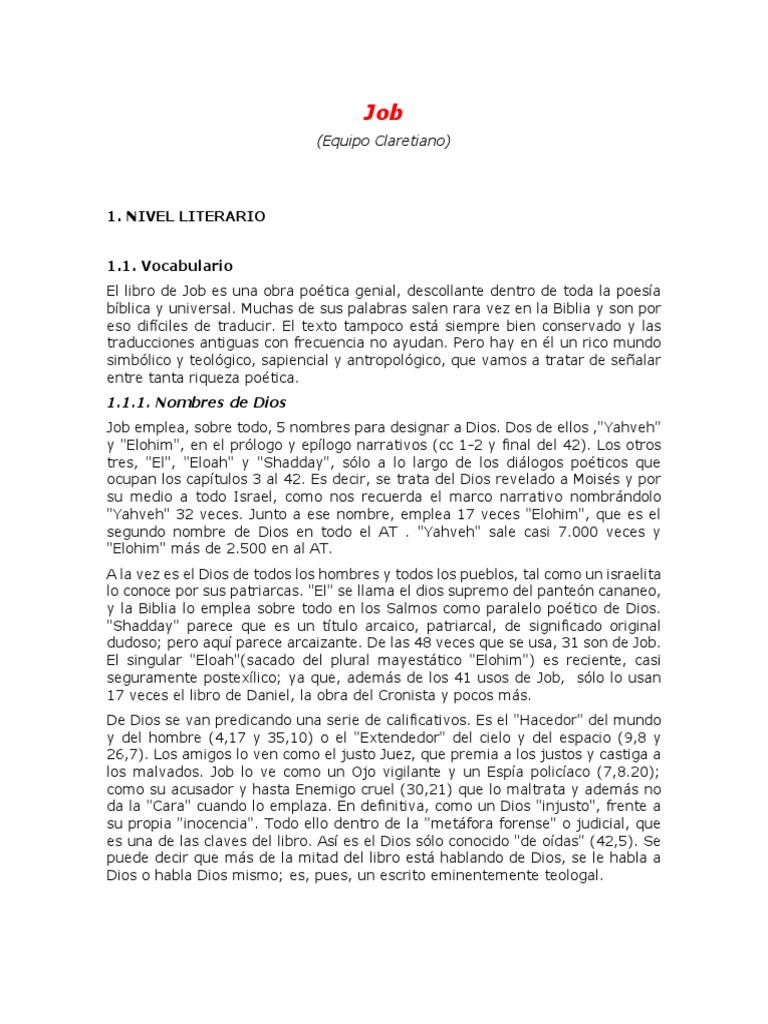 Job

(Equipo Claretiano)

1. NIVEL LITERARIO

1.1. Vocabulario

El libro de Job es una obra poética genial, descollante dentro de toda la poesía bíblica y universal. Muchas de sus palabras salen rara vez en la Biblia y son por eso difíciles de traducir. El texto tampoco está siempre bien conservado y las traducciones antiguas con frecuencia no ayudan. Pero hay en él un rico mundo simbólico y teológico, sapiencial y antropológico, que vamos a tratar de señalar entre tanta riqueza poética.

1.1.1. Nombres de Dios

Job emplea, sobre todo, 5 nombres para designar a Dios. Dos de ellos ,"Yahveh" y "Elohim", en el prólogo y epílogo narrativos (cc 1-2 y final del 42). Los otros tres, "El", "Eloah" y "Shadday", sólo a lo largo de los diálogos poéticos que ocupan los capítulos 3 al 42. Es decir, se trata del Dios revelado a Moisés y por su medio a todo Israel, como nos recuerda el marco narrativo nombrándolo "Yahveh" 32 veces. Junto a ese nombre, emplea 17 veces "Elohim", que es el segundo nombre de Dios en todo el AT . "Yahveh" sale casi 7.000 veces y "Elohim" más de 2.500 en al AT.

A la vez es el Dios de todos los hombres y todos los pueblos, tal como un israelita lo conoce por sus patriarcas. "El" se llama el dios supremo del panteón cananeo, y la Biblia lo emplea sobre todo en los Salmos como paralelo poético de Dios. "Shadday" parece que es un título arcaico, patriarcal, de significado original dudoso; pero aquí parece arcaizante. De las 48 veces que se usa, 31 son de Job. El singular "Eloah"(sacado del plural mayestático "Elohim") es reciente, casi seguramente postexílico; ya que, además de los 41 usos de Job, sólo lo usan 17 veces el libro de Daniel, la obra del Cronista y pocos más.

De Dios se van predicando una serie de calificativos. Es el "Hacedor" del mundo y del hombre (4,17 y 35,10) o el "Extendedor" del cielo y del espacio (9,8 y 26,7). Los amigos lo ven como el justo Juez, que premia a los justos y castiga a los malvados. Job lo ve como un Ojo vigilante y un Espía policíaco (7,8.20); como su acusador y hasta Enemigo cruel (30,21) que lo maltrata y además no da la "Cara" cuando lo emplaza. En definitiva, como un Dios "injusto", frente a su propia "inocencia". Todo ello dentro de la "metáfora forense" o judicial, que es una de las claves del libro. Así es el Dios sólo conocido "de oídas" (42,5). Se puede decir que más de la mitad del libro está hablando de Dios, se le habla a Dios o habla Dios mismo; es, pues, un escrito eminentemente teologal.